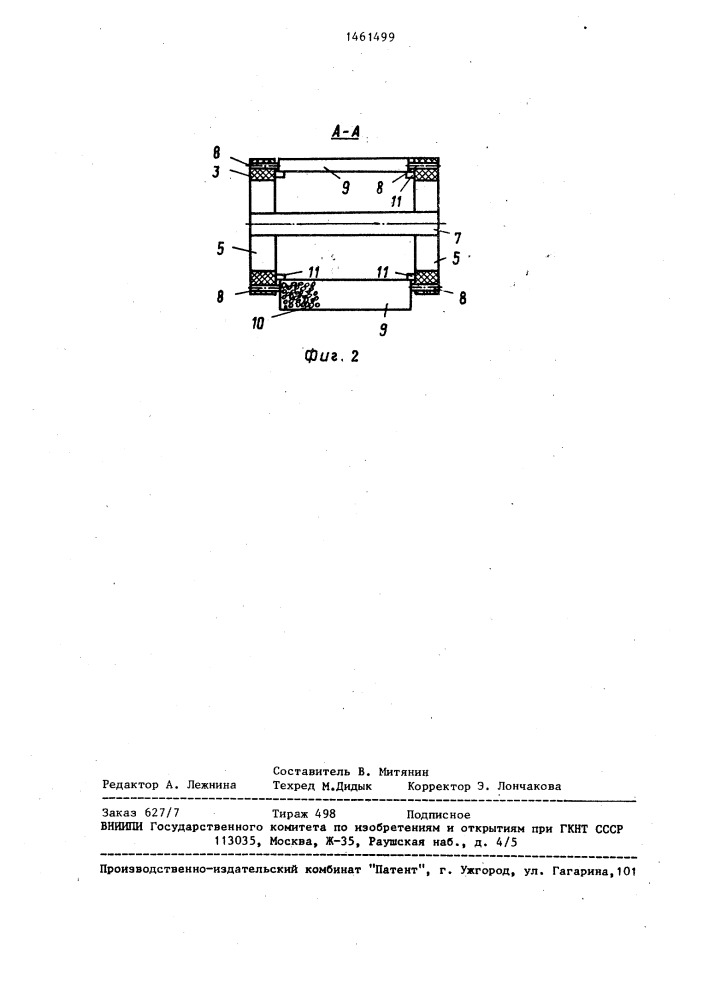 1461499

А-А

8
3
9
8
11
7
5
5
11
11
8
8
10
9

Фиг. 2

Составитель В. Митянин
Редактор А. Лежнина Техред М.Дидык Корректор Э. Лончакова

Заказ 627/7 Тираж 498 Подписное
ВНИИПИ Государственного комитета по изобретениям и открытиям при ГКНТ СССР
113035, Москва, Ж-35, Раушская наб., д. 4/5

Производственно-издательский комбинат "Патент", г. Ужгород, ул. Гагарина,101